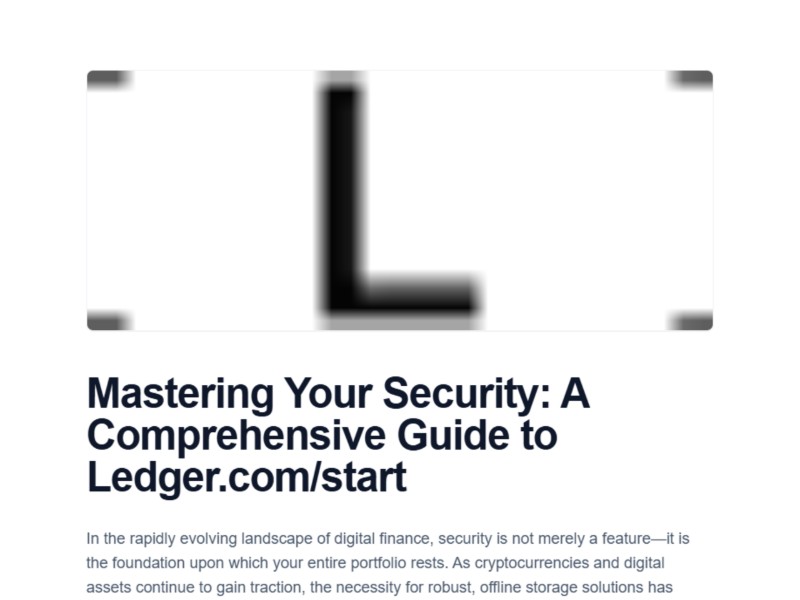 L

Mastering Your Security: A Comprehensive Guide to Ledger.com/start

In the rapidly evolving landscape of digital finance, security is not merely a feature—it is the foundation upon which your entire portfolio rests. As cryptocurrencies and digital assets continue to gain traction, the necessity for robust, offline storage solutions has